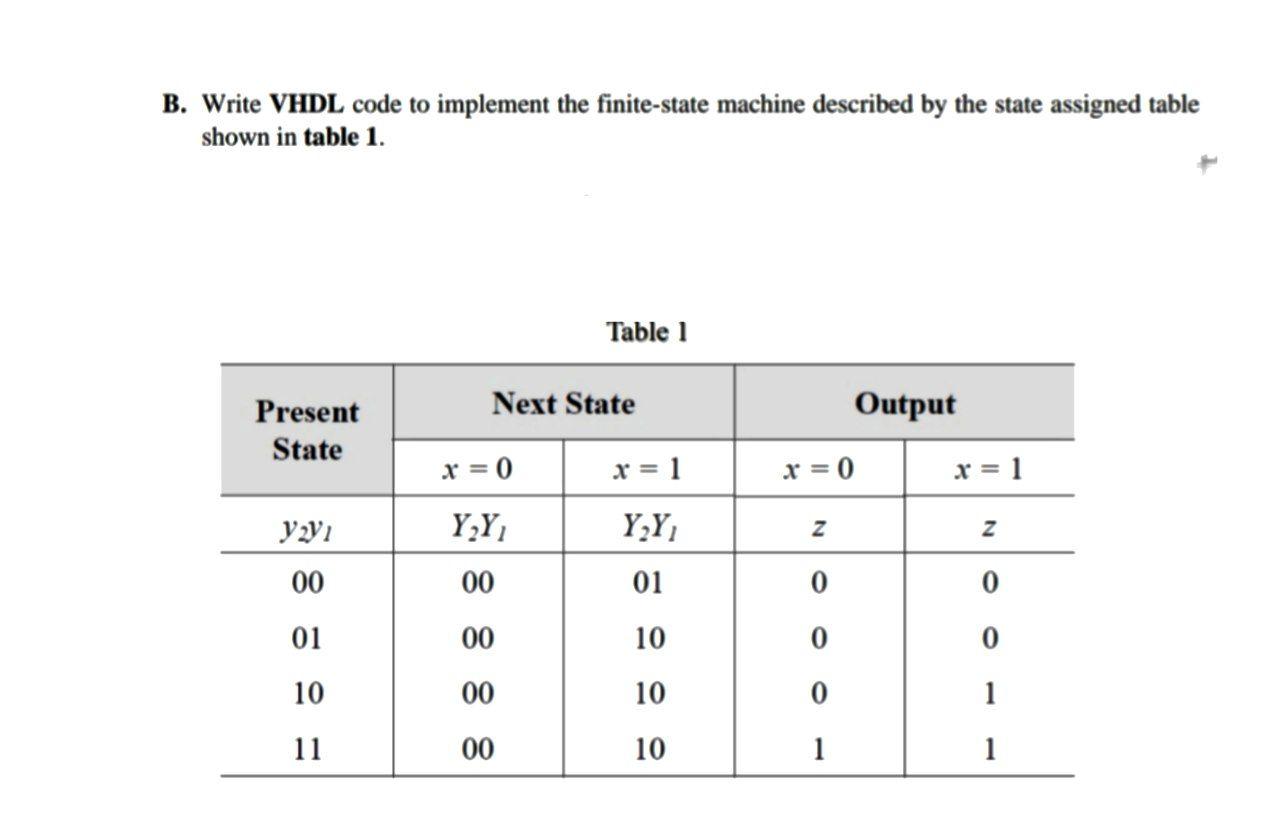 B. Write VHDL code to implement the finite-state machine described by the state assigned table shown in table 1.

Table 1

| Present State | Next State | | Output | |
|---|---|---|---|---|
| | $x = 0$ | $x = 1$ | $x = 0$ | $x = 1$ |
| $y_2y_1$ | $Y_2Y_1$ | $Y_2Y_1$ | $z$ | $z$ |
| 00 | 00 | 01 | 0 | 0 |
| 01 | 00 | 10 | 0 | 0 |
| 10 | 00 | 10 | 0 | 1 |
| 11 | 00 | 10 | 1 | 1 |